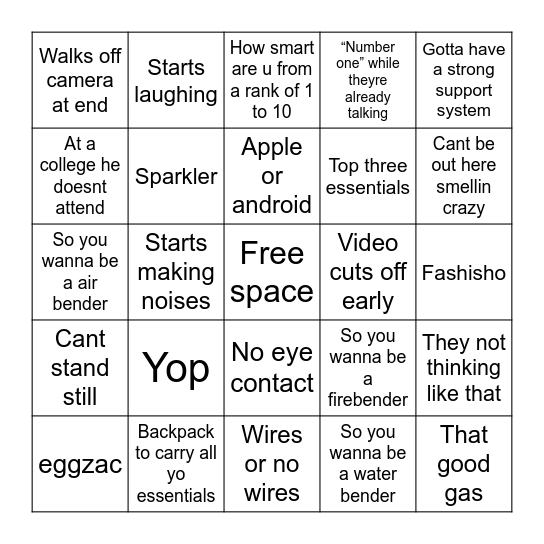 | | | | | |
|---|---|---|---|---|
| Walks off camera at end | Starts laughing | How smart are u from a rank of 1 to 10 | “Number one” while theyre already talking | Gotta have a strong support system |
| At a college he doesnt attend | Sparkler | Apple or android | Top three essentials | Cant be out here smellin crazy |
| So you wanna be a air bender | Starts making noises | Free space | Video cuts off early | Fashisho |
| Cant stand still | Yop | No eye contact | So you wanna be a firebender | They not thinking like that |
| eggzac | Backpack to carry all yo essentials | Wires or no wires | So you wanna be a water bender | That good gas |